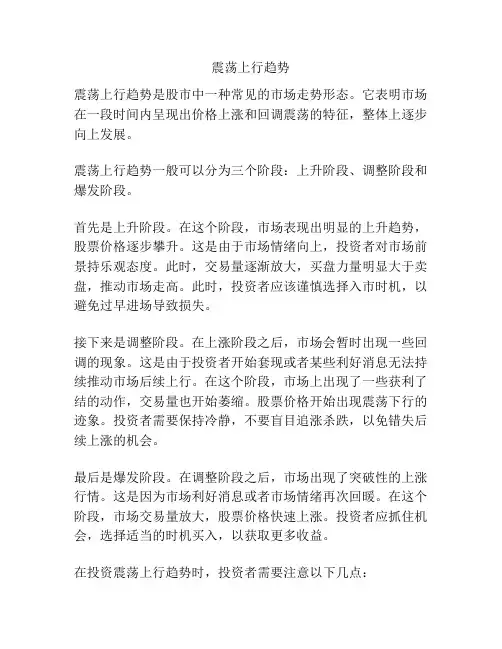 震荡上行趋势

震荡上行趋势是股市中一种常见的市场走势形态。它表明市场在一段时间内呈现出价格上涨和回调震荡的特征，整体上逐步向上发展。

震荡上行趋势一般可以分为三个阶段：上升阶段、调整阶段和爆发阶段。

首先是上升阶段。在这个阶段，市场表现出明显的上升趋势，股票价格逐步攀升。这是由于市场情绪向上，投资者对市场前景持乐观态度。此时，交易量逐渐放大，买盘力量明显大于卖盘，推动市场走高。此时，投资者应该谨慎选择入市时机，以避免过早进场导致损失。

接下来是调整阶段。在上涨阶段之后，市场会暂时出现一些回调的现象。这是由于投资者开始套现或者某些利好消息无法持续推动市场后续上行。在这个阶段，市场上出现了一些获利了结的动作，交易量也开始萎缩。股票价格开始出现震荡下行的迹象。投资者需要保持冷静，不要盲目追涨杀跌，以免错失后续上涨的机会。

最后是爆发阶段。在调整阶段之后，市场出现了突破性的上涨行情。这是因为市场利好消息或者市场情绪再次回暖。在这个阶段，市场交易量放大，股票价格快速上涨。投资者应抓住机会，选择适当的时机买入，以获取更多收益。

在投资震荡上行趋势时，投资者需要注意以下几点：